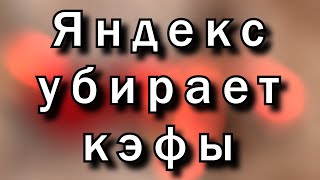 Яндекс убирает кэфы